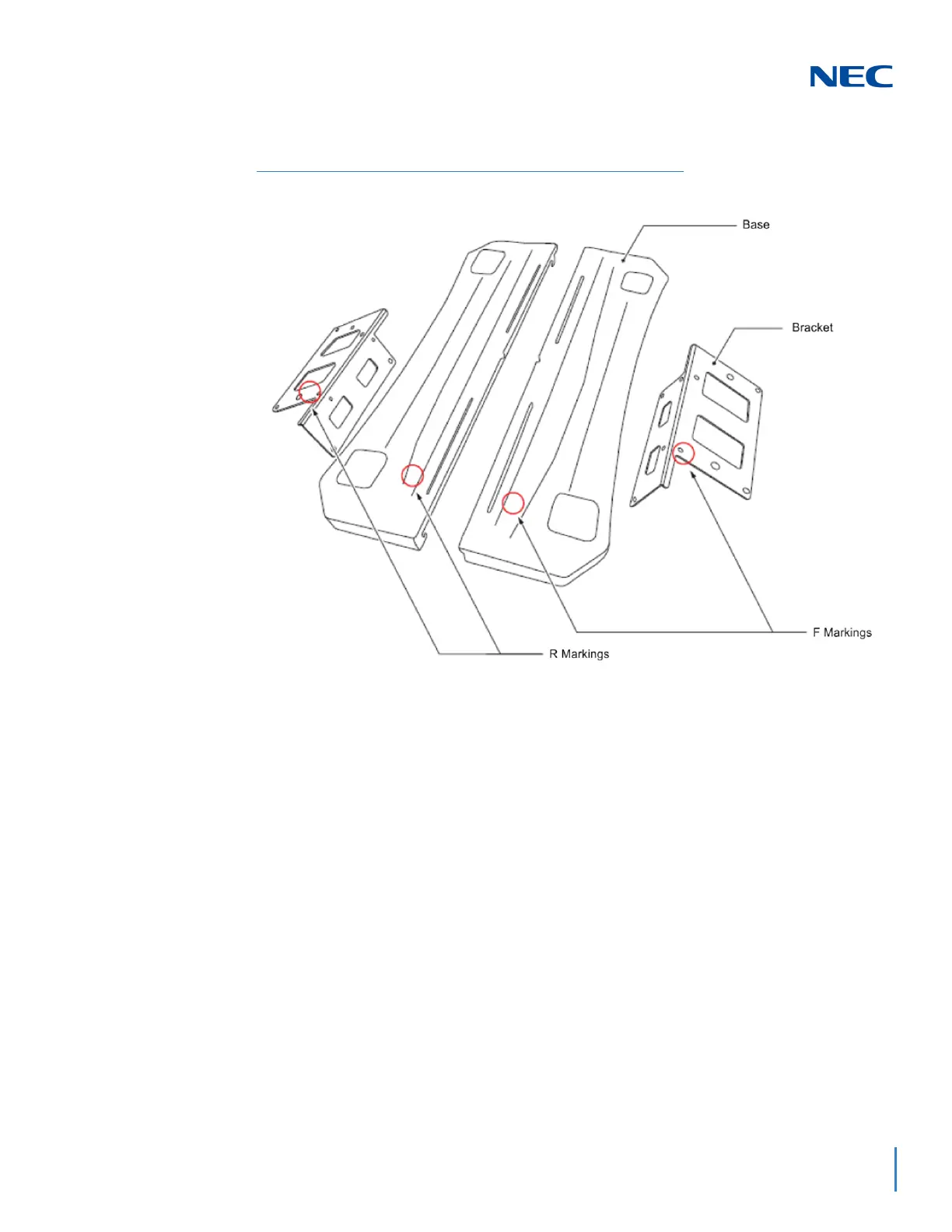 NEC

Base

Bracket

F Markings

R Markings